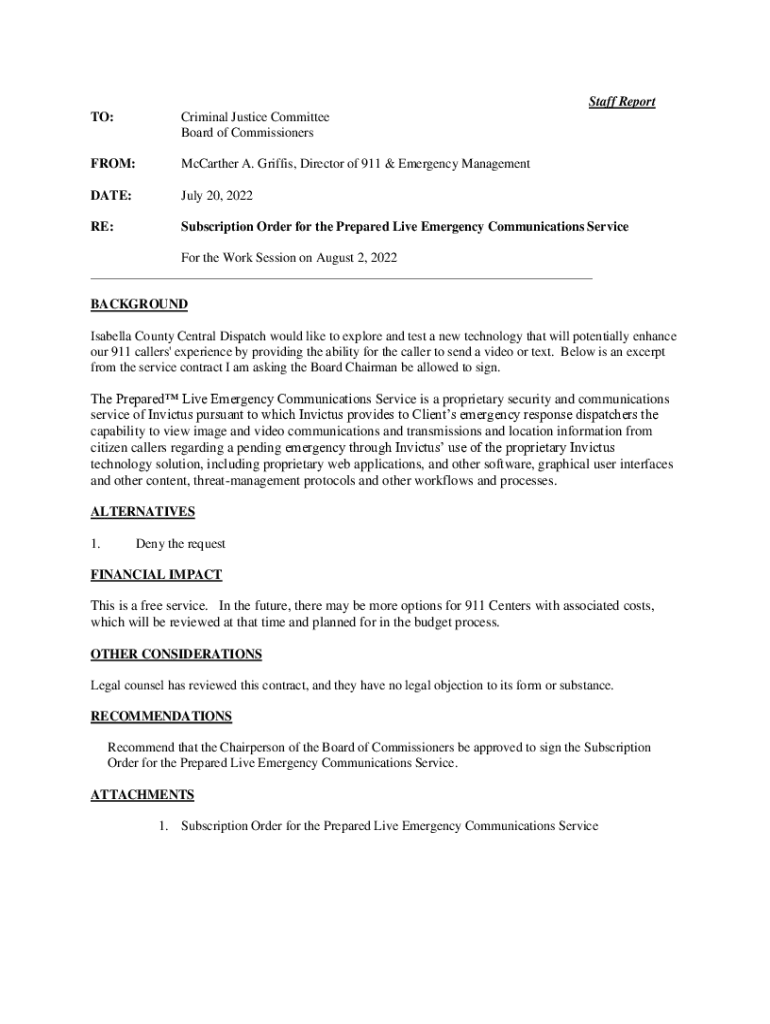 Staff Report

TO: Criminal Justice Committee
Board of Commissioners

FROM: McCarther A. Griffis, Director of 911 & Emergency Management

DATE: July 20, 2022

RE: Subscription Order for the Prepared Live Emergency Communications Service

For the Work Session on August 2, 2022

BACKGROUND

Isabella County Central Dispatch would like to explore and test a new technology that will potentially enhance our 911 callers' experience by providing the ability for the caller to send a video or text. Below is an excerpt from the service contract I am asking the Board Chairman be allowed to sign.

The Prepared™ Live Emergency Communications Service is a proprietary security and communications service of Invictus pursuant to which Invictus provides to Client's emergency response dispatchers the capability to view image and video communications and transmissions and location information from citizen callers regarding a pending emergency through Invictus' use of the proprietary Invictus technology solution, including proprietary web applications, and other software, graphical user interfaces and other content, threat-management protocols and other workflows and processes.

ALTERNATIVES

1. Deny the request

FINANCIAL IMPACT

This is a free service. In the future, there may be more options for 911 Centers with associated costs, which will be reviewed at that time and planned for in the budget process.

OTHER CONSIDERATIONS

Legal counsel has reviewed this contract, and they have no legal objection to its form or substance.

RECOMMENDATIONS

Recommend that the Chairperson of the Board of Commissioners be approved to sign the Subscription Order for the Prepared Live Emergency Communications Service.

ATTACHMENTS

1. Subscription Order for the Prepared Live Emergency Communications Service